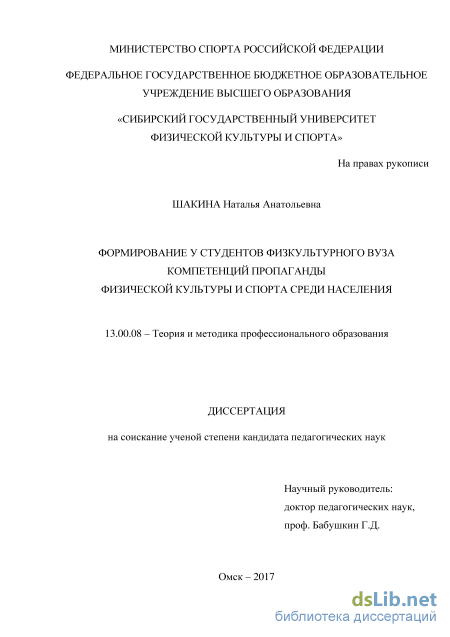 МИНИСТЕРСТВО СПОРТА РОССИЙСКОЙ ФЕДЕРАЦИИ

ФЕДЕРАЛЬНОЕ ГОСУДАРСТВЕННОЕ БЮДЖЕТНОЕ ОБРАЗОВАТЕЛЬНОЕ УЧРЕЖДЕНИЕ ВЫСШЕГО ОБРАЗОВАНИЯ

«СИБИРСКИЙ ГОСУДАРСТВЕННЫЙ УНИВЕРСИТЕТ ФИЗИЧЕСКОЙ КУЛЬТУРЫ И СПОРТА»

На правах рукописи

ШАКИНА Наталья Анатольевна

ФОРМИРОВАНИЕ У СТУДЕНТОВ ФИЗКУЛЬТУРНОГО ВУЗА КОМПЕТЕНЦИЙ ПРОПАГАНДЫ ФИЗИЧЕСКОЙ КУЛЬТУРЫ И СПОРТА СРЕДИ НАСЕЛЕНИЯ

13.00.08 – Теория и методика профессионального образования

ДИССЕРТАЦИЯ

на соискание ученой степени кандидата педагогических наук

Научный руководитель:
доктор педагогических наук,
проф. Бабушкин Г.Д.

Омск – 2017

dsLib.net
библиотека диссертаций